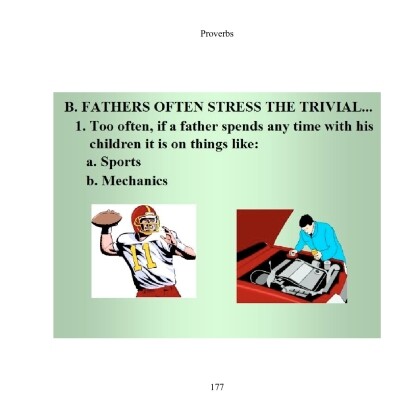 Proverbs

B. FATHERS OFTEN STRESS THE TRIVIAL...

1. Too often, if a father spends any time with his children it is on things like:

a. Sports

b. Mechanics

11

177